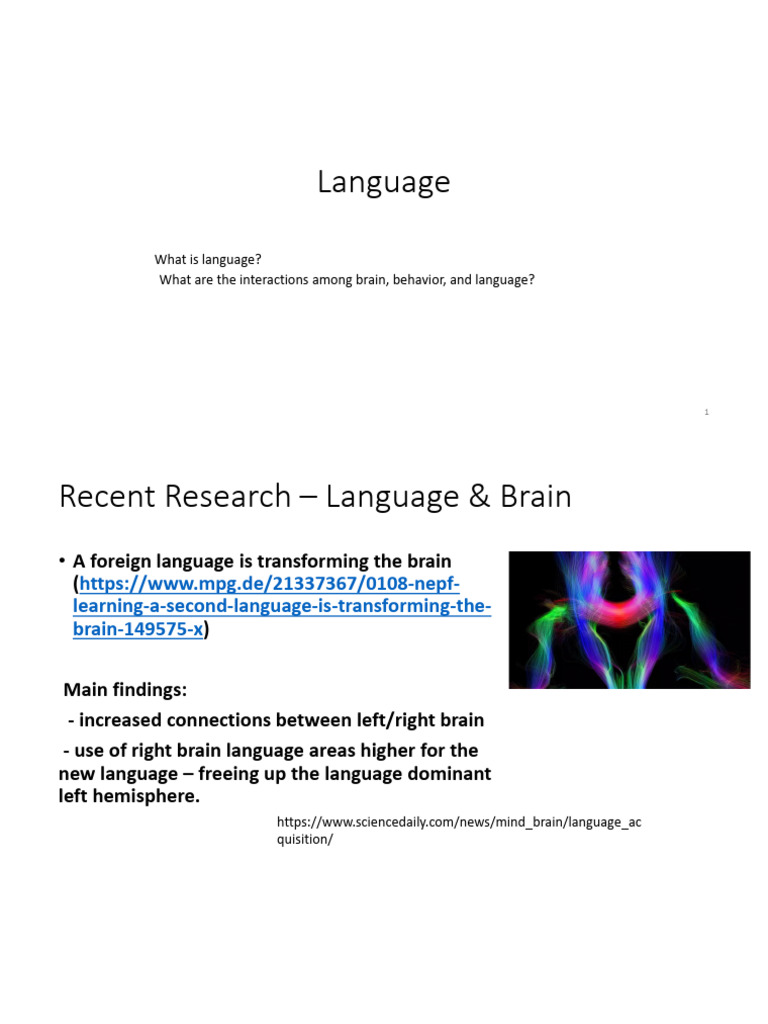 Language

What is language?
What are the interactions among brain, behavior, and language?

1

Recent Research – Language & Brain

• A foreign language is transforming the brain (https://www.mpg.de/21337367/0108-nepf-learning-a-second-language-is-transforming-the-brain-149575-x)

Main findings:

- increased connections between left/right brain

- use of right brain language areas higher for the new language – freeing up the language dominant left hemisphere.

https://www.sciencedaily.com/news/mind_brain/language_acquisition/